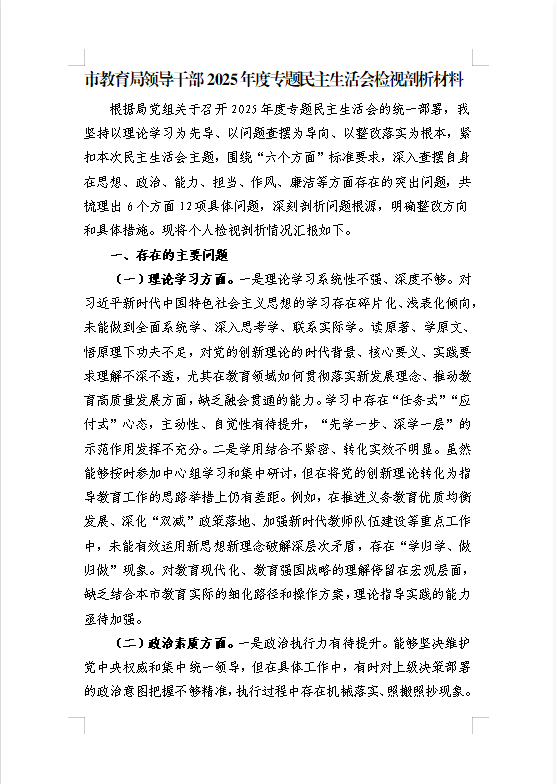 市教育局领导干部2025年度专题民主生活会检视剖析材料

根据局党组关于召开2025年度专题民主生活会的统一部署，我坚持以理论学习为先导、以问题查摆为导向、以整改落实为根本，紧扣本次民主生活会主题，围绕“六个方面”标准要求，深入查摆自身在思想、政治、能力、担当、作风、廉洁等方面存在的突出问题，共梳理出6个方面12项具体问题，深刻剖析问题根源，明确整改方向和具体措施。现将个人检视剖析情况汇报如下。

一、存在的主要问题

（一）理论学习方面。一是理论学习系统性不强、深度不够。对习近平新时代中国特色社会主义思想的学习存在碎片化、浅表化倾向，未能做到全面系统学、深入思考学、联系实际学。读原著、学原文、悟原理下功夫不足，对党的创新理论的时代背景、核心要义、实践要求理解不深不透，尤其在教育领域如何贯彻落实新发展理念、推动教育高质量发展方面，缺乏融会贯通的能力。学习中存在“任务式”“应付式”心态，主动性、自觉性有待提升，“先学一步、深学一层”的示范作用发挥不充分。二是学用结合不紧密、转化实效不明显。虽然能够按时参加中心组学习和集中研讨，但在将党的创新理论转化为指导教育工作的思路举措上仍有差距。例如，在推进义务教育优质均衡发展、深化“双减”政策落地、加强新时代教师队伍建设等重点工作中，未能有效运用新思想新理念破解深层次矛盾，存在“学归学、做归做”现象。对教育现代化、教育强国战略的理解停留在宏观层面，缺乏结合本市教育实际的细化路径和操作方案，理论指导实践的能力亟待加强。

（二）政治素质方面。一是政治执行力有待提升。能够坚决维护党中央权威和集中统一领导，但在具体工作中，有时对上级决策部署的政治意图把握不够精准，执行过程中存在机械落实、照搬照抄现象。